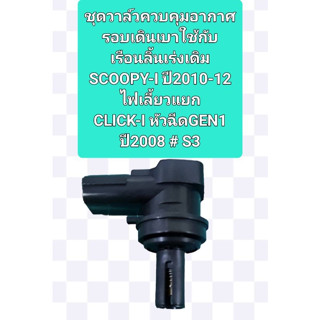 ชุดวาล์วควบคุมอากาศ
รอบเดินเบาใช้กับ
เรือนลิ้นเร่งเดิม
SCOOPY-I ปี2010-12
ไฟเลี้ยวแยก
CLICK-I หัวฉีดGEN1
ปี2008 # S3